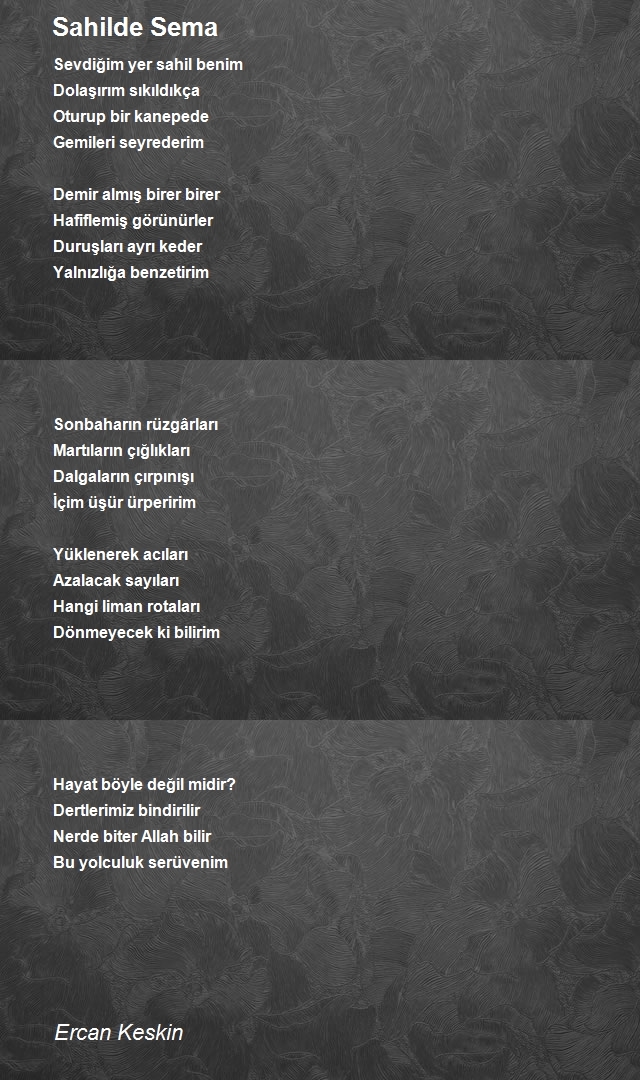 Sahilde Sema

Sevdiğim yer sahil benim
Dolaşırım sıkıldıkça
Oturup bir kanepede
Gemileri seyrederim

Demir almış birer birer
Hafiflemiş görünürler
Duruşları ayrı keder
Yalnızlığa benzetirim

Sonbaharın rüzgârları
Martıların çığlıkları
Dalgaların çırpınışı
İçim üşür ürperirim

Yüklenerek acıları
Azalacak sayıları
Hangi liman rotaları
Dönmeyecek ki bilirim

Hayat böyle değil midir?
Dertlerimiz bindirilir
Nerde biter Allah bilir
Bu yolculuk serüvenim

Ercan Keskin